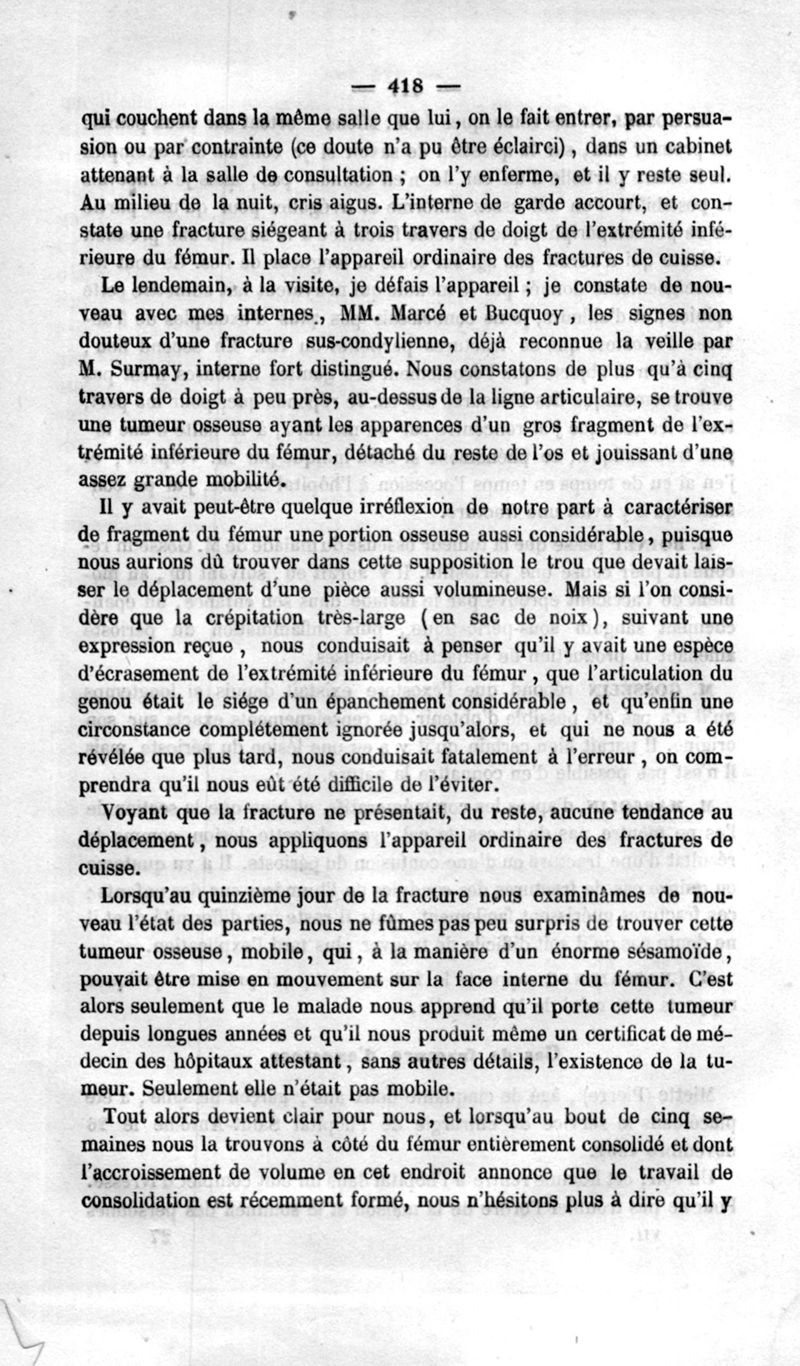 — 418 —

qui couchent dans la même salle que lui, on le fait entrer, par persuasion ou par contrainte (ce doute n'a pu être éclairci), dans un cabinet attenant à la salle de consultation ; on l'y enferme, et il y reste seul. Au milieu de la nuit, cris aigus. L'interne de garde accourt, et constate une fracture siégeant à trois travers de doigt de l'extrémité inférieure du fémur. Il place l'appareil ordinaire des fractures de cuisse.

Le lendemain, à la visite, je défais l'appareil ; je constate de nouveau avec mes internes, MM. Marcé et Bucquoy, les signes non douteux d'une fracture sus-condylienne, déjà reconnue la veille par M. Surmay, interne fort distingué. Nous constatons de plus qu'à cinq travers de doigt à peu près, au-dessus de la ligne articulaire, se trouve une tumeur osseuse ayant les apparences d'un gros fragment de l'extrémité inférieure du fémur, détaché du reste de l'os et jouissant d'une assez grande mobilité.

Il y avait peut-être quelque irréflexion de notre part à caractériser de fragment du fémur une portion osseuse aussi considérable, puisque nous aurions dû trouver dans cette supposition le trou que devait laisser le déplacement d'une pièce aussi volumineuse. Mais si l'on considère que la crépitation très-large (en sac de noix), suivant une expression reçue, nous conduisait à penser qu'il y avait une espèce d'écrasement de l'extrémité inférieure du fémur, que l'articulation du genou était le siége d'un épanchement considérable, et qu'enfin une circonstance complétement ignorée jusqu'alors, et qui ne nous a été révélée que plus tard, nous conduisait fatalement à l'erreur, on comprendra qu'il nous eût été difficile de l'éviter.

Voyant que la fracture ne présentait, du reste, aucune tendance au déplacement, nous appliquons l'appareil ordinaire des fractures de cuisse.

Lorsqu'au quinzième jour de la fracture nous examinâmes de nouveau l'état des parties, nous ne fûmes pas peu surpris de trouver cette tumeur osseuse, mobile, qui, à la manière d'un énorme sésamoïde, pouvait être mise en mouvement sur la face interne du fémur. C'est alors seulement que le malade nous apprend qu'il porte cette tumeur depuis longues années et qu'il nous produit même un certificat de médecin des hôpitaux attestant, sans autres détails, l'existence de la tumeur. Seulement elle n'était pas mobile.

Tout alors devient clair pour nous, et lorsqu'au bout de cinq semaines nous la trouvons à côté du fémur entièrement consolidé et dont l'accroissement de volume en cet endroit annonce que le travail de consolidation est récemment formé, nous n'hésitons plus à dire qu'il y